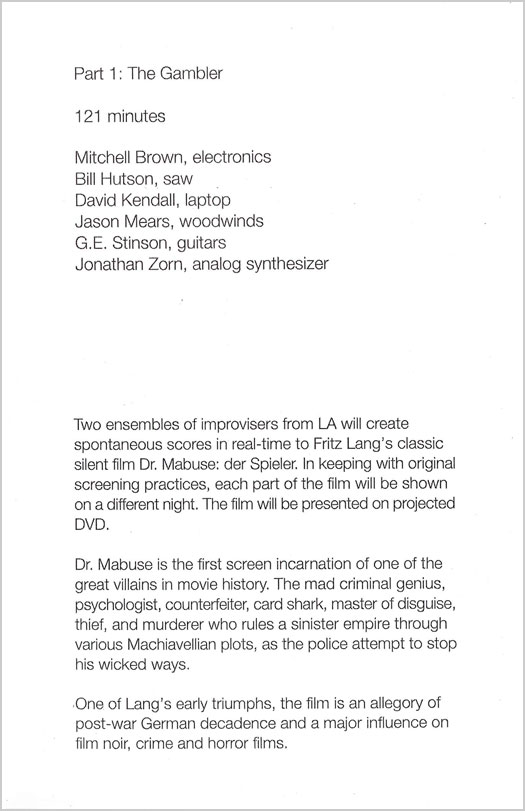 Part 1: The Gambler

121 minutes

Mitchell Brown, electronics
Bill Hutson, saw
David Kendall, laptop
Jason Mears, woodwinds
G.E. Stinson, guitars
Jonathan Zorn, analog synthesizer

Two ensembles of improvisers from LA will create spontaneous scores in real-time to Fritz Lang's classic silent film Dr. Mabuse: der Spieler. In keeping with original screening practices, each part of the film will be shown on a different night. The film will be presented on projected DVD.

Dr. Mabuse is the first screen incarnation of one of the great villains in movie history. The mad criminal genius, psychologist, counterfeiter, card shark, master of disguise, thief, and murderer who rules a sinister empire through various Machiavellian plots, as the police attempt to stop his wicked ways.

One of Lang's early triumphs, the film is an allegory of post-war German decadence and a major influence on film noir, crime and horror films.